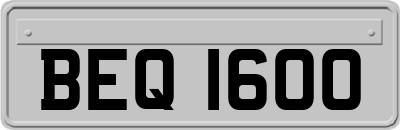 BEQ 1600